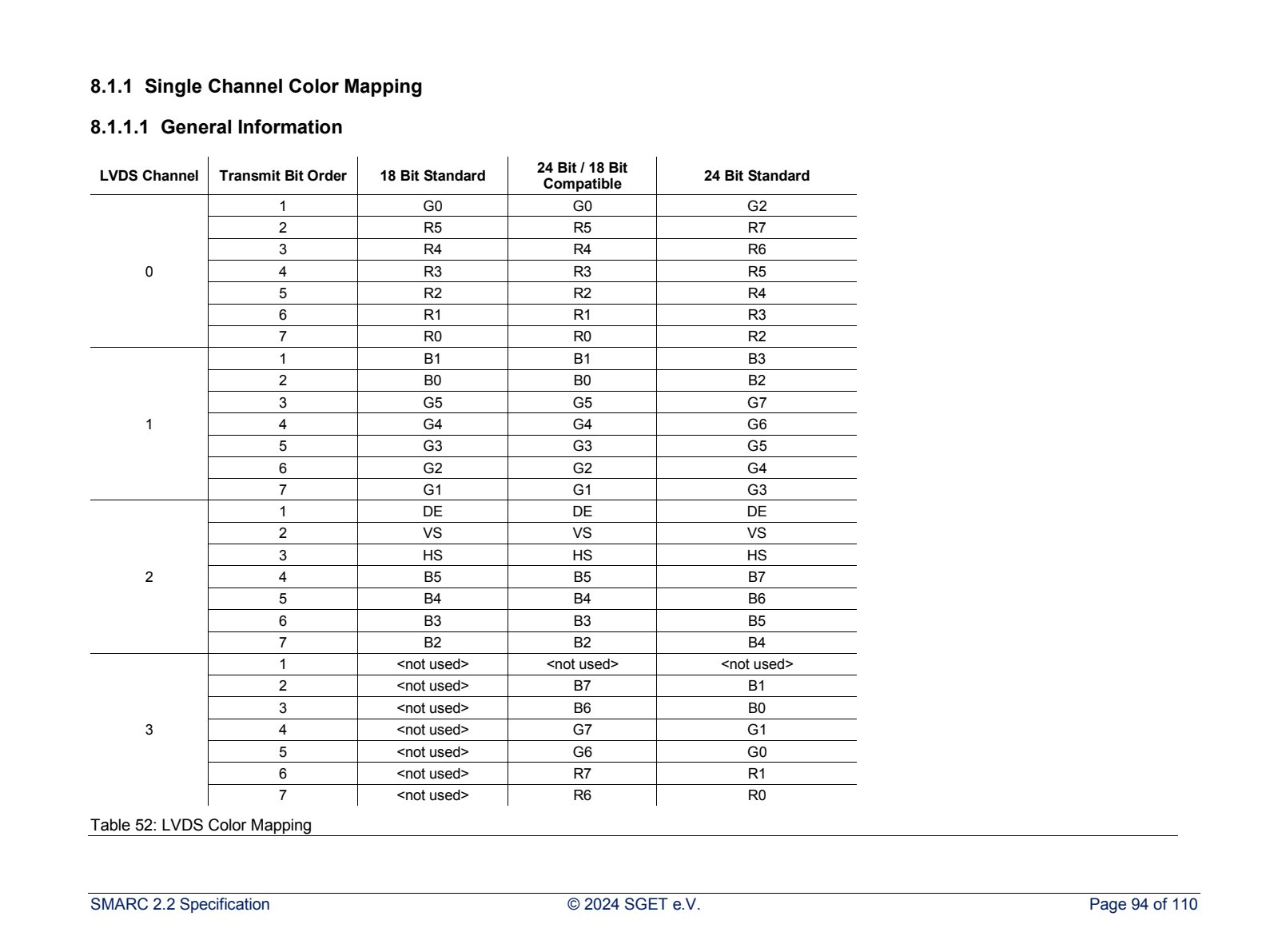 8.1.1 Single Channel Color Mapping

8.1.1.1 General Information

| LVDS Channel | Transmit Bit Order | 18 Bit Standard | 24 Bit / 18 Bit Compatible | 24 Bit Standard |
|---|---|---|---|---|
| 0 | 1 | G0 | G0 | G2 |
| | 2 | R5 | R5 | R7 |
| | 3 | R4 | R4 | R6 |
| | 4 | R3 | R3 | R5 |
| | 5 | R2 | R2 | R4 |
| | 6 | R1 | R1 | R3 |
| | 7 | R0 | R0 | R2 |
| 1 | 1 | B1 | B1 | B3 |
| | 2 | B0 | B0 | B2 |
| | 3 | G5 | G5 | G7 |
| | 4 | G4 | G4 | G6 |
| | 5 | G3 | G3 | G5 |
| | 6 | G2 | G2 | G4 |
| | 7 | G1 | G1 | G3 |
| 2 | 1 | DE | DE | DE |
| | 2 | VS | VS | VS |
| | 3 | HS | HS | HS |
| | 4 | B5 | B5 | B7 |
| | 5 | B4 | B4 | B6 |
| | 6 | B3 | B3 | B5 |
| | 7 | B2 | B2 | B4 |
| 3 | 1 | <not used> | <not used> | <not used> |
| | 2 | <not used> | B7 | B1 |
| | 3 | <not used> | B6 | B0 |
| | 4 | <not used> | G7 | G1 |
| | 5 | <not used> | G6 | G0 |
| | 6 | <not used> | R7 | R1 |
| | 7 | <not used> | R6 | R0 |

Table 52: LVDS Color Mapping

SMARC 2.2 Specification © 2024 SGET e.V. Page 94 of 110